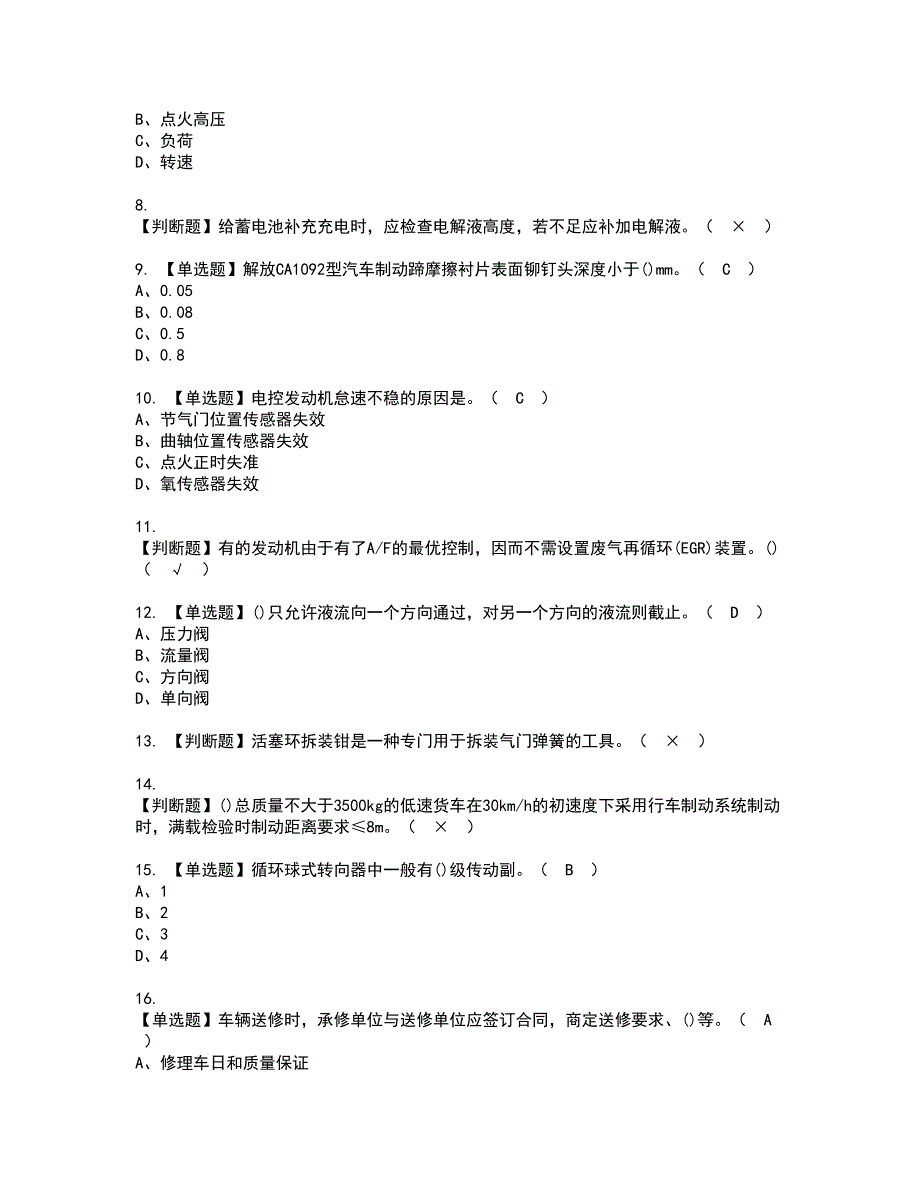 B、点火高压
C、负荷
D、转速

8.
【判断题】给蓄电池补充充电时，应检查电解液高度，若不足应补加电解液。（ × ）

9. 【单选题】解放CA1092型汽车制动蹄摩擦衬片表面铆钉头深度小于()mm。（ C ）
A、0.05
B、0.08
C、0.5
D、0.8

10. 【单选题】电控发动机怠速不稳的原因是。（ C ）
A、节气门位置传感器失效
B、曲轴位置传感器失效
C、点火正时失准
D、氧传感器失效

11.
【判断题】有的发动机由于有了A/F的最优控制，因而不需设置废气再循环(EGR)装置。()（ √ ）

12. 【单选题】()只允许液流向一个方向通过，对另一个方向的液流则截止。（ D ）
A、压力阀
B、流量阀
C、方向阀
D、单向阀

13. 【判断题】活塞环拆装钳是一种专门用于拆装气门弹簧的工具。（ × ）

14.
【判断题】()总质量不大于3500kg的低速货车在30km/h的初速度下采用行车制动系统制动时，满载检验时制动距离要求≤8m。（ × ）

15. 【单选题】循环球式转向器中一般有()级传动副。（ B ）
A、1
B、2
C、3
D、4

16.
【单选题】车辆送修时，承修单位与送修单位应签订合同，商定送修要求、()等。（ A ）
A、修理车日和质量保证